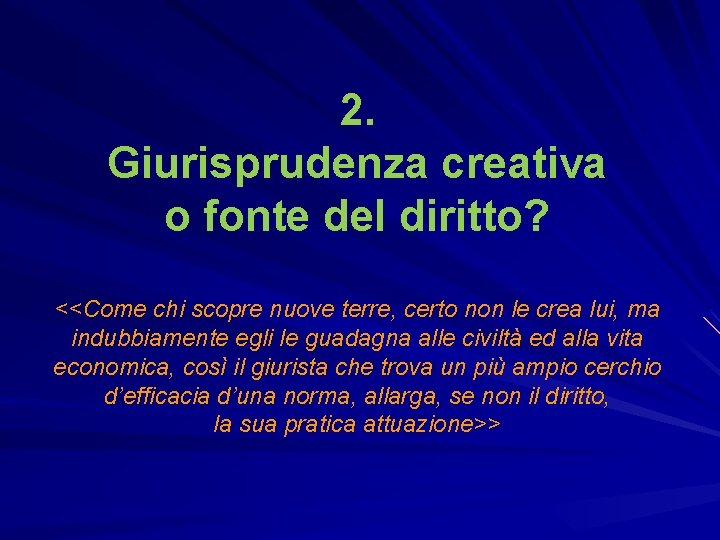 2.
Giurisprudenza creativa
o fonte del diritto?

<<Come chi scopre nuove terre, certo non le crea lui, ma indubbiamente egli le guadagna alle civiltà ed alla vita economica, così il giurista che trova un più ampio cerchio d'efficacia d'una norma, allarga, se non il diritto, la sua pratica attuazione>>